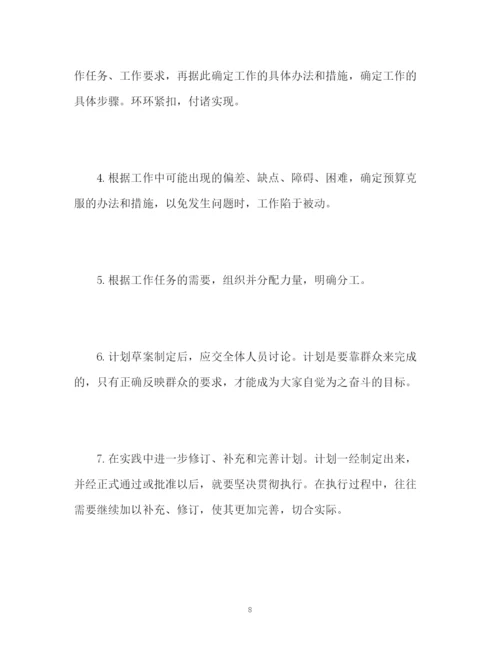 作任务、工作要求，再据此确定工作的具体办法和措施，确定工作的具体步骤。环环紧扣，付诸实现。

4. 根据工作中可能出现的偏差、缺点、障碍、困难，确定预算克服的办法和措施，以免发生问题时，工作陷于被动。

5. 根据工作任务的需要，组织并分配力量，明确分工。

6. 计划草案制定后，应交全体人员讨论。计划是要靠群众来完成的，只有正确反映群众的要求，才能成为大家自觉为之奋斗的目标。

7. 在实践中进一步修订、补充和完善计划。计划一经制定出来，并经正式通过或批准以后，就要坚决贯彻执行。在执行过程中，往往需要继续加以补充、修订，使其更加完善，切合实际。

8